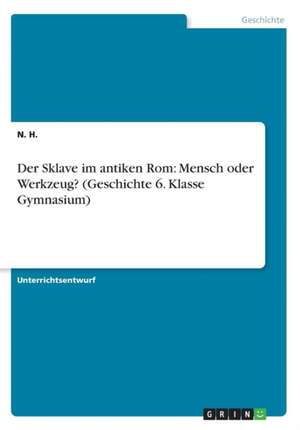 Geschichte

N. H.

Der Sklave im antiken Rom: Mensch oder Werkzeug? (Geschichte 6. Klasse Gymnasium)

Unterrichtsentwurf

GRIN